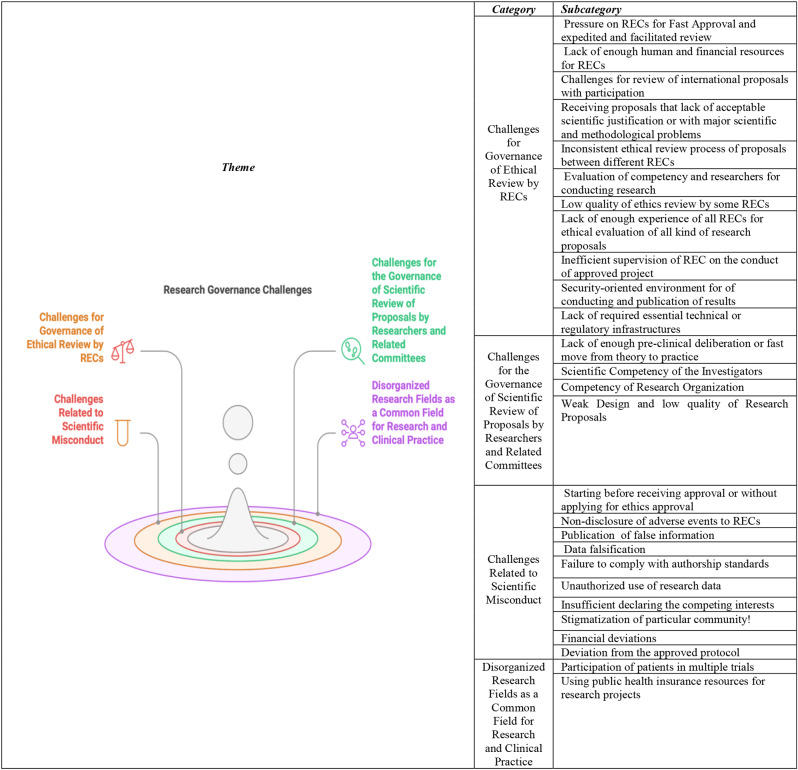 Theme

Research Governance Challenges

Challenges for Governance of Ethical Review by RECs

Challenges Related to Scientific Misconduct

Challenges for the Governance of Scientific Review of Proposals by Researchers and Related Committees

Disorganized Research Fields as a Common Field for Research and Clinical Practice

| Category | Subcategory |
|---|---|
| Challenges for Governance of Ethical Review by RECs | Pressure on RECs for Fast Approval and expedited and facilitated review |
| | Lack of enough human and financial resources for RECs |
| | Challenges for review of international proposals with participation |
| | Receiving proposals that lack of acceptable scientific justification or with major scientific and methodological problems |
| | Inconsistent ethical review process of proposals between different RECs |
| | Evaluation of competency and researchers for conducting research |
| | Low quality of ethics review by some RECs |
| | Lack of enough experience of all RECs for ethical evaluation of all kind of research proposals |
| | Inefficient supervision of REC on the conduct of approved project |
| | Security-oriented environment for of conducting and publication of results |
| | Lack of required essential technical or regulatory infrastructures |
| Challenges for the Governance of Scientific Review of Proposals by Researchers and Related Committees | Lack of enough pre-clinical deliberation or fast move from theory to practice |
| | Scientific Competency of the Investigators |
| | Competency of Research Organization |
| | Weak Design and low quality of Research Proposals |
| Challenges Related to Scientific Misconduct | Starting before receiving approval or without applying for ethics approval |
| | Non-disclosure of adverse events to RECs |
| | Publication of false information |
| | Data falsification |
| | Failure to comply with authorship standards |
| | Unauthorized use of research data |
| | Insufficient declaring the competing interests |
| | Stigmatization of particular community! |
| | Financial deviations |
| | Deviation from the approved protocol |
| Disorganized Research Fields as a Common Field for Research and Clinical Practice | Participation of patients in multiple trials |
| | Using public health insurance resources for research projects |